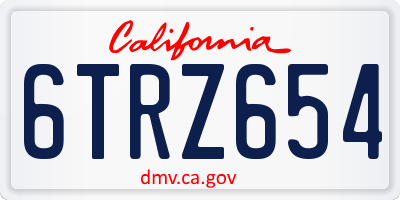 California

6TRZ654

dmv.ca.gov